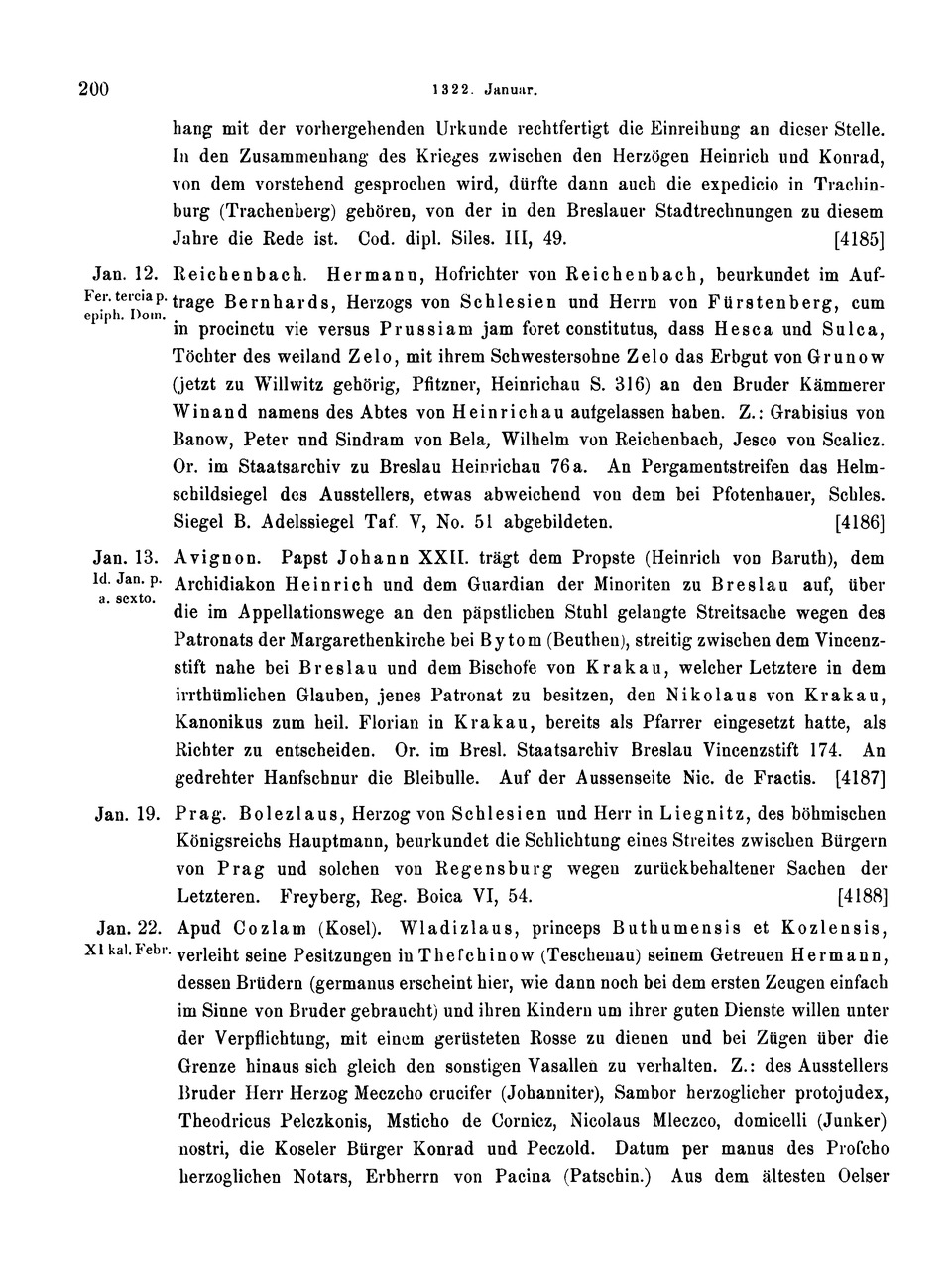 200 1322. Januar.

hang mit der vorhergehenden Urkunde rechtfertigt die Einreihung an dieser Stelle. In den Zusammenhang des Krieges zwischen den Herzögen Heinrich und Konrad, von dem vorstehend gesprochen wird, dürfte dann auch die expedicio in Trachinburg (Trachenberg) gehören, von der in den Breslauer Stadtrechnungen zu diesem Jahre die Rede ist. Cod. dipl. Siles. III, 49. [4185]

Jan. 12. Fer. tercia p. epiph. Dom. Reichenbach. Hermann, Hofrichter von Reichenbach, beurkundet im Auftrage Bernhards, Herzogs von Schlesien und Herrn von Fürstenberg, cum in procinctu vie versus Prussiam jam foret constitutus, dass Hesca und Sulca, Töchter des weiland Zelo, mit ihrem Schwestersohne Zelo das Erbgut von Grunow (jetzt zu Willwitz gehörig, Pfitzner, Heinrichau S. 316) an den Bruder Kämmerer Winand namens des Abtes von Heinrichau aufgelassen haben. Z.: Grabisius von Banow, Peter und Sindram von Bela, Wilhelm von Reichenbach, Jesco von Scalicz. Or. im Staatsarchiv zu Breslau Heinrichau 76a. An Pergamentstreifen das Helmschildsiegel des Ausstellers, etwas abweichend von dem bei Pfotenhauer, Schles. Siegel B. Adelssiegel Taf. V, No. 51 abgebildeten. [4186]

Jan. 13. Id. Jan. p. a. sexto. Avignon. Papst Johann XXII. trägt dem Propste (Heinrich von Baruth), dem Archidiakon Heinrich und dem Guardian der Minoriten zu Breslau auf, über die im Appellationswege an den päpstlichen Stuhl gelangte Streitsache wegen des Patronats der Margarethenkirche bei Bytom (Beuthen), streitig zwischen dem Vincenzstift nahe bei Breslau und dem Bischofe von Krakau, welcher Letztere in dem irrthümlichen Glauben, jenes Patronat zu besitzen, den Nikolaus von Krakau, Kanonikus zum heil. Florian in Krakau, bereits als Pfarrer eingesetzt hatte, als Richter zu entscheiden. Or. im Bresl. Staatsarchiv Breslau Vincenzstift 174. An gedrehter Hanfschnur die Bleibulle. Auf der Aussenseite Nic. de Fractis. [4187]

Jan. 19. Prag. Bolezlaus, Herzog von Schlesien und Herr in Liegnitz, des böhmischen Königsreichs Hauptmann, beurkundet die Schlichtung eines Streites zwischen Bürgern von Prag und solchen von Regensburg wegen zurückbehaltener Sachen der Letzteren. Freyberg, Reg. Boica VI, 54. [4188]

Jan. 22. XI kal. Febr. Apud Cozlam (Kosel). Wladizlaus, princeps Buthumensis et Kozlensis, verleiht seine Pesitzungen in Thefchinow (Teschenau) seinem Getreuen Hermann, dessen Brüdern (germanus erscheint hier, wie dann noch bei dem ersten Zeugen einfach im Sinne von Bruder gebraucht) und ihren Kindern um ihrer guten Dienste willen unter der Verpflichtung, mit einem gerüsteten Rosse zu dienen und bei Zügen über die Grenze hinaus sich gleich den sonstigen Vasallen zu verhalten. Z.: des Ausstellers Bruder Herr Herzog Meczcho crucifer (Johanniter), Sambor herzoglicher protojudex, Theodricus Pelczkonis, Msticho de Cornicz, Nicolaus Mleczco, domicelli (Junker) nostri, die Koseler Bürger Konrad und Peczold. Datum per manus des Profcho herzoglichen Notars, Erbherrn von Pacina (Patschin.) Aus dem ältesten Oelser